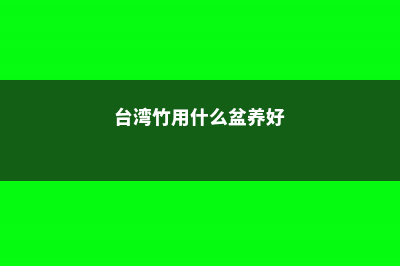 台湾竹用什么盆养好